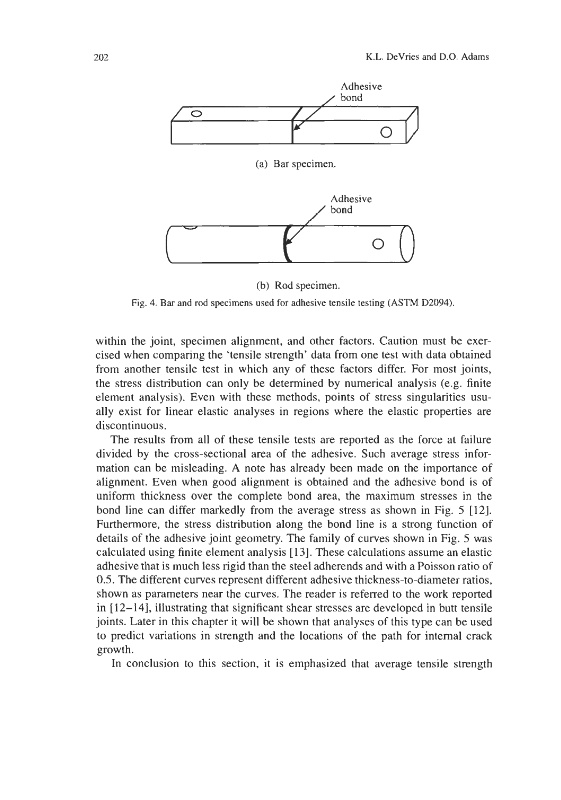 202

K.L. DeVries and D.O. Adams

Adhesive bond

(a) Bar specimen.

Adhesive bond

(b) Rod specimen.

Fig. 4. Bar and rod specimens used for adhesive tensile testing (ASTM D2094).

within the joint, specimen alignment, and other factors. Caution must be exercised when comparing the 'tensile strength' data from one test with data obtained from another tensile test in which any of these factors differ. For most joints, the stress distribution can only be determined by numerical analysis (e.g. finite element analysis). Even with these methods, points of stress singularities usually exist for linear elastic analyses in regions where the elastic properties are discontinuous.

The results from all of these tensile tests are reported as the force at failure divided by the cross-sectional area of the adhesive. Such average stress information can be misleading. A note has already been made on the importance of alignment. Even when good alignment is obtained and the adhesive bond is of uniform thickness over the complete bond area, the maximum stresses in the bond line can differ markedly from the average stress as shown in Fig. 5 [12]. Furthermore, the stress distribution along the bond line is a strong function of details of the adhesive joint geometry. The family of curves shown in Fig. 5 was calculated using finite element analysis [13]. These calculations assume an elastic adhesive that is much less rigid than the steel adherends and with a Poisson ratio of 0.5. The different curves represent different adhesive thickness-to-diameter ratios, shown as parameters near the curves. The reader is referred to the work reported in [12–14], illustrating that significant shear stresses are developed in butt tensile joints. Later in this chapter it will be shown that analyses of this type can be used to predict variations in strength and the locations of the path for internal crack growth.

In conclusion to this section, it is emphasized that average tensile strength